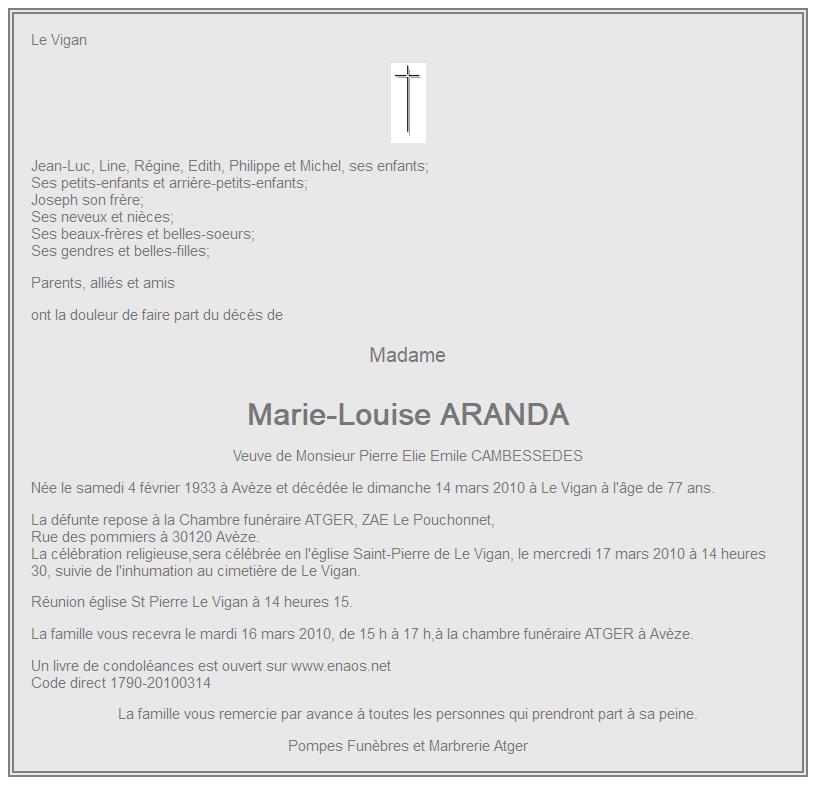 Le Vigan

Jean-Luc, Line, Régine, Edith, Philippe et Michel, ses enfants;
Ses petits-enfants et arrière-petits-enfants;
Joseph son frère;
Ses neveux et nièces;
Ses beaux-frères et belles-soeurs;
Ses gendres et belles-filles;

Parents, alliés et amis

ont la douleur de faire part du décès de

Madame

Marie-Louise ARANDA

Veuve de Monsieur Pierre Elie Emile CAMBESSEDES

Née le samedi 4 février 1933 à Avèze et décédée le dimanche 14 mars 2010 à Le Vigan à l'âge de 77 ans.

La défunte repose à la Chambre funéraire ATGER, ZAE Le Pouchonnet,
Rue des pommiers à 30120 Avèze.
La célébration religieuse,sera célébrée en l'église Saint-Pierre de Le Vigan, le mercredi 17 mars 2010 à 14 heures 30, suivie de l'inhumation au cimetière de Le Vigan.

Réunion église St Pierre Le Vigan à 14 heures 15.

La famille vous recevra le mardi 16 mars 2010, de 15 h à 17 h,à la chambre funéraire ATGER à Avèze.

Un livre de condoléances est ouvert sur www.enaos.net
Code direct 1790-20100314

La famille vous remercie par avance à toutes les personnes qui prendront part à sa peine.

Pompes Funèbres et Marbrerie Atger